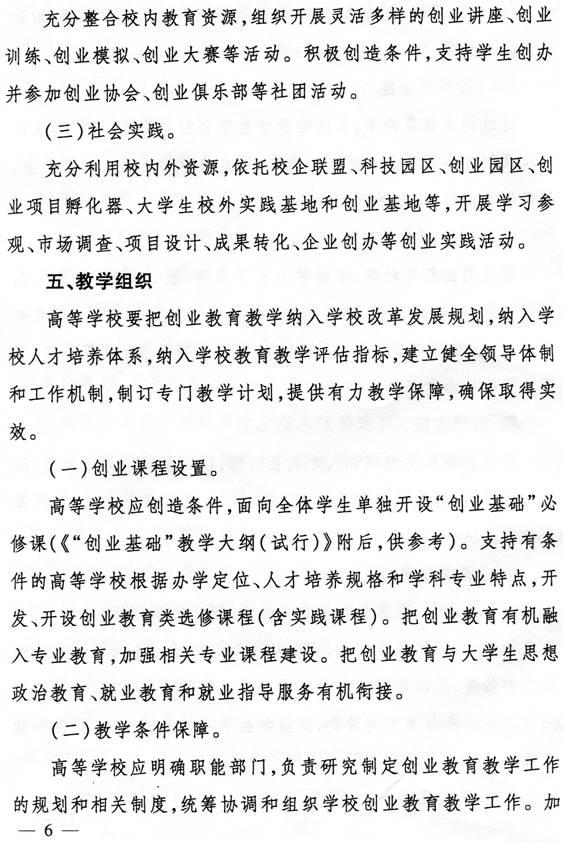 充分整合校内教育资源，组织开展灵活多样的创业讲座、创业训练、创业模拟、创业大赛等活动。积极创造条件，支持学生创办并参加创业协会、创业俱乐部等社团活动。

（三）社会实践。

充分利用校内外资源，依托校企联盟、科技园区、创业园区、创业项目孵化器、大学生校外实践基地和创业基地等，开展学习参观、市场调查、项目设计、成果转化、企业创办等创业实践活动。

五、教学组织

高等学校要把创业教育教学纳入学校改革发展规划，纳入学校人才培养体系，纳入学校教育教学评估指标，建立健全领导体制和工作机制，制订专门教学计划，提供有力教学保障，确保取得实效。

（一）创业课程设置。

高等学校应创造条件，面向全体学生单独开设“创业基础”必修课（《“创业基础”教学大纲（试行）》附后，供参考）。支持有条件的高等学校根据办学定位、人才培养规格和学科专业特点，开发、开设创业教育类选修课程（含实践课程）。把创业教育有机融入专业教育，加强相关专业课程建设。把创业教育与大学生思想政治教育、就业教育和就业指导服务有机衔接。

（二）教学条件保障。

高等学校应明确职能部门，负责研究制定创业教育教学工作的规划和相关制度，统筹协调和组织学校创业教育教学工作。加

— 6 —